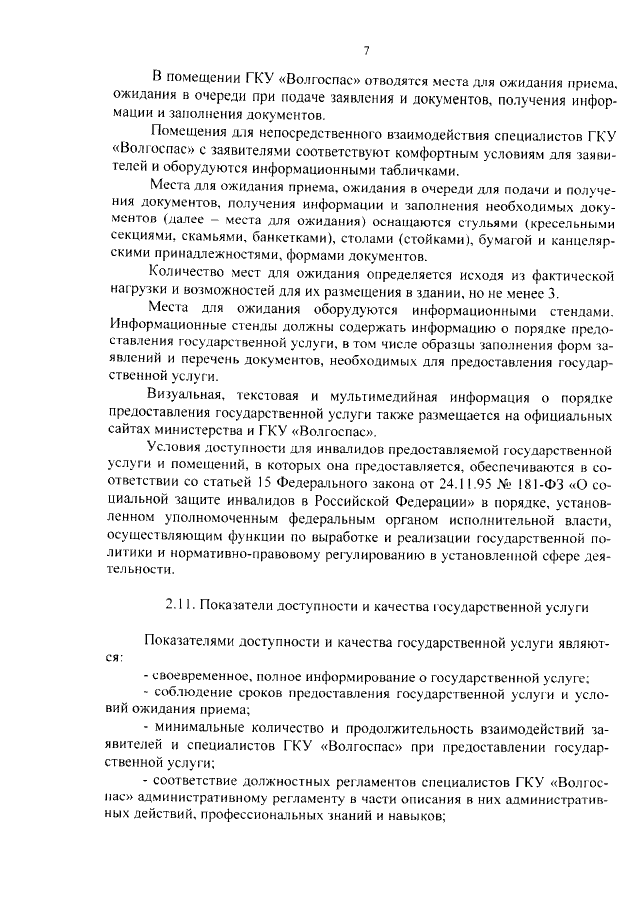 7

В помещении ГКУ «Волгоспас» отводятся места для ожидания приема, ожидания в очереди при подаче заявления и документов, получения информации и заполнения документов.

Помещения для непосредственного взаимодействия специалистов ГКУ «Волгоспас» с заявителями соответствуют комфортным условиям для заявителей и оборудуются информационными табличками.

Места для ожидания приема, ожидания в очереди для подачи и получения документов, получения информации и заполнения необходимых документов (далее – места для ожидания) оснащаются стульями (кресельными секциями, скамьями, банкетками), столами (стойками), бумагой и канцелярскими принадлежностями, формами документов.

Количество мест для ожидания определяется исходя из фактической нагрузки и возможностей для их размещения в здании, но не менее 3.

Места для ожидания оборудуются информационными стендами. Информационные стенды должны содержать информацию о порядке предоставления государственной услуги, в том числе образцы заполнения форм заявлений и перечень документов, необходимых для предоставления государственной услуги.

Визуальная, текстовая и мультимедийная информация о порядке предоставления государственной услуги также размещается на официальных сайтах министерства и ГКУ «Волгоспас».

Условия доступности для инвалидов предоставляемой государственной услуги и помещений, в которых она предоставляется, обеспечиваются в соответствии со статьей 15 Федерального закона от 24.11.95 № 181-ФЗ «О социальной защите инвалидов в Российской Федерации» в порядке, установленном уполномоченным федеральным органом исполнительной власти, осуществляющим функции по выработке и реализации государственной политики и нормативно-правовому регулированию в установленной сфере деятельности.

2.11. Показатели доступности и качества государственной услуги

Показателями доступности и качества государственной услуги являются:

- своевременное, полное информирование о государственной услуге;

- соблюдение сроков предоставления государственной услуги и условий ожидания приема;

- минимальные количество и продолжительность взаимодействий заявителей и специалистов ГКУ «Волгоспас» при предоставлении государственной услуги;

- соответствие должностных регламентов специалистов ГКУ «Волгоспас» административному регламенту в части описания в них административных действий, профессиональных знаний и навыков;